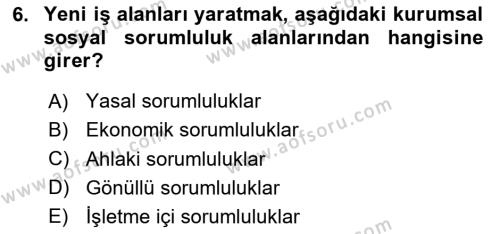 6. Yeni iş alanları yaratmak, aşağıdaki kurumsal sosyal sorumluluk alanlarından hangisine girer?

A) Yasal sorumluluklar
B) Ekonomik sorumluluklar
C) Ahlaki sorumluluklar
D) Gönüllü sorumluluklar
E) İşletme içi sorumluluklar

www.aofsoru.com